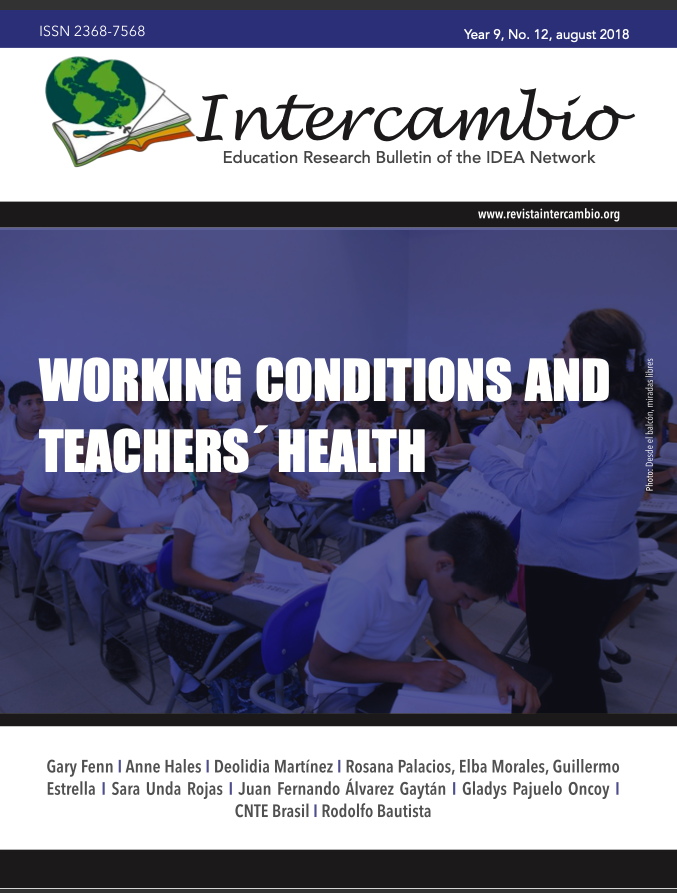 ISSN 2368-7568

Year 9, No. 12, august 2018

Intercambio

Education Research Bulletin of the IDEA Network

www.revistaintercambio.org

WORKING CONDITIONS AND TEACHERS´ HEALTH

Photo: Desde el balcón, miradas libres

Gary Fenn I Anne Hales I Deolidia Martínez I Rosana Palacios, Elba Morales, Guillermo Estrella I Sara Unda Rojas I Juan Fernando Álvarez Gaytán I Gladys Pajuelo Oncoy I CNTE Brasil I Rodolfo Bautista